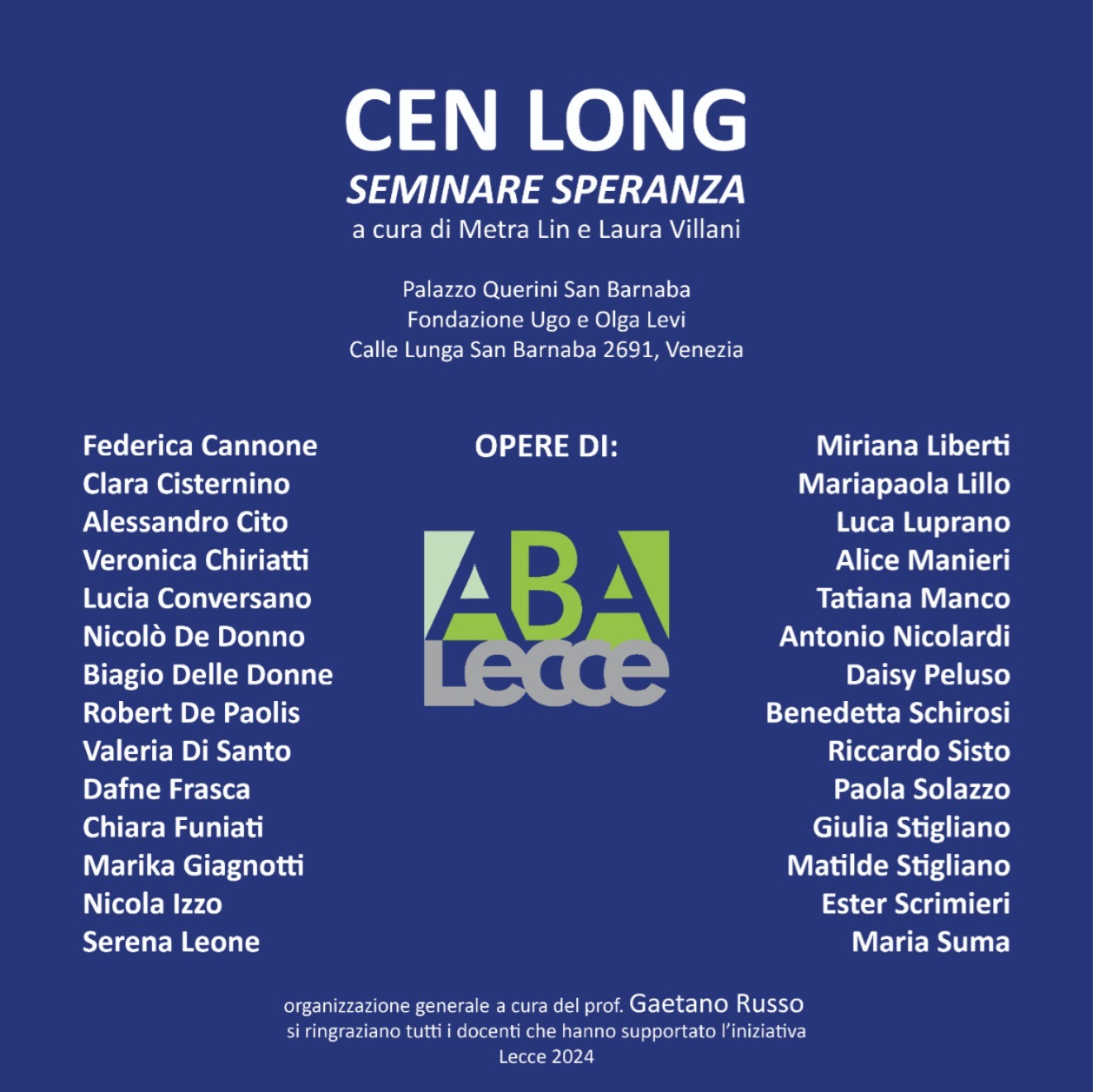 CEN LONG
SEMINARE SPERANZA
a cura di Metra Lin e Laura Villani

Palazzo Querini San Barnaba
Fondazione Ugo e Olga Levi
Calle Lunga San Barnaba 2691, Venezia

Federica Cannone
Clara Cisternino
Alessandro Cito
Veronica Chiriatti
Lucia Conversano
Nicolò De Donno
Biagio Delle Donne
Robert De Paolis
Valeria Di Santo
Dafne Frasca
Chiara Funiati
Marika Giagnotti
Nicola Izzo
Serena Leone

OPERE DI:

ABA
Lecce

Miriana Liberti
Mariapaola Lillo
Luca Luprano
Alice Manieri
Tatiana Manco
Antonio Nicolardi
Daisy Peluso
Benedetta Schirosi
Riccardo Sisto
Paola Solazzo
Giulia Stigliano
Matilde Stigliano
Ester Scrimieri
Maria Suma

organizzazione generale a cura del prof. Gaetano Russo
si ringraziano tutti i docenti che hanno supportato l'iniziativa
Lecce 2024